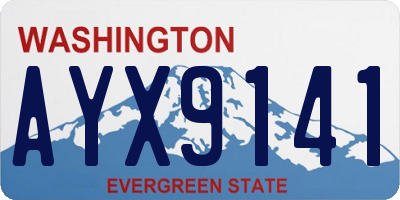 WASHINGTON

AYX9141

EVERGREEN STATE